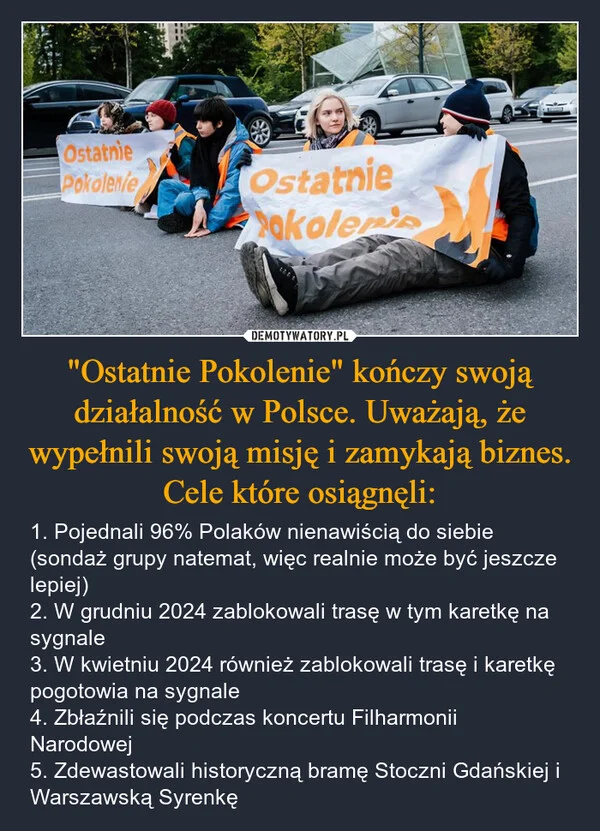 Ostatnie Pokolenie

Ostatnie Pokolenie

DEMOTYWATORY.PL

"Ostatnie Pokolenie" kończy swoją działalność w Polsce. Uważają, że wypełnili swoją misję i zamykają biznes. Cele które osiągnęli:

1. Pojednali 96% Polaków nienawiścią do siebie (sondaż grupy natemat, więc realnie może być jeszcze lepiej)
2. W grudniu 2024 zablokowali trasę w tym karetkę na sygnale
3. W kwietniu 2024 również zablokowali trasę i karetkę pogotowia na sygnale
4. Zbłaźnili się podczas koncertu Filharmonii Narodowej
5. Zdewastowali historyczną bramę Stoczni Gdańskiej i Warszawską Syrenkę